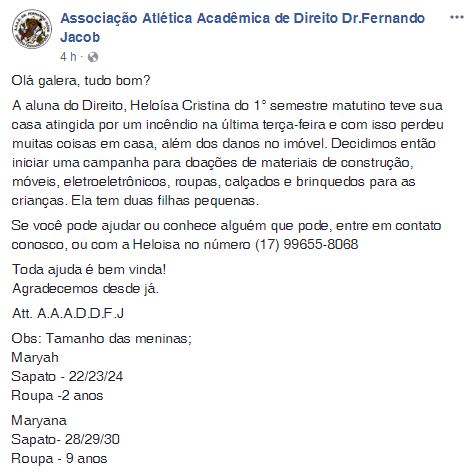 Associação Atlética Acadêmica de Direito Dr.Fernando Jacob
4 h ·

Olá galera, tudo bom?

A aluna do Direito, Heloísa Cristina do 1° semestre matutino teve sua casa atingida por um incêndio na última terça-feira e com isso perdeu muitas coisas em casa, além dos danos no imóvel. Decidimos então iniciar uma campanha para doações de materiais de construção, móveis, eletroeletrônicos, roupas, calçados e brinquedos para as crianças. Ela tem duas filhas pequenas.

Se você pode ajudar ou conhece alguém que pode, entre em contato conosco, ou com a Heloisa no número (17) 99655-8068

Toda ajuda é bem vinda!
Agradecemos desde já.

Att. A.A.A.D.D.F.J

Obs: Tamanho das meninas;
Maryah
Sapato - 22/23/24
Roupa -2 anos

Maryana
Sapato- 28/29/30
Roupa - 9 anos